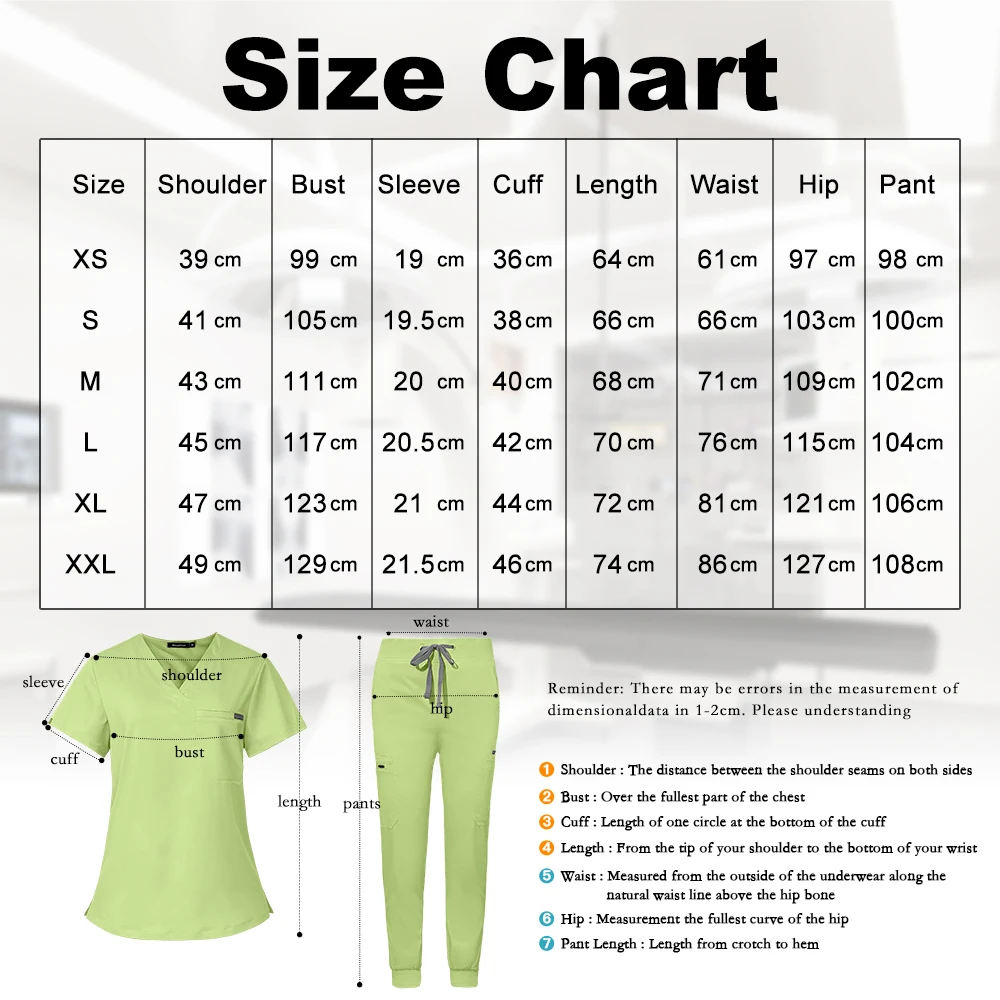 Size Chart

| Size | Shoulder | Bust | Sleeve | Cuff | Length | Waist | Hip | Pant |
|---|---|---|---|---|---|---|---|---|
| XS | 39 cm | 99 cm | 19 cm | 36 cm | 64 cm | 61 cm | 97 cm | 98 cm |
| S | 41 cm | 105 cm | 19.5 cm | 38 cm | 66 cm | 66 cm | 103 cm | 100 cm |
| M | 43 cm | 111 cm | 20 cm | 40 cm | 68 cm | 71 cm | 109 cm | 102 cm |
| L | 45 cm | 117 cm | 20.5 cm | 42 cm | 70 cm | 76 cm | 115 cm | 104 cm |
| XL | 47 cm | 123 cm | 21 cm | 44 cm | 72 cm | 81 cm | 121 cm | 106 cm |
| XXL | 49 cm | 129 cm | 21.5 cm | 46 cm | 74 cm | 86 cm | 127 cm | 108 cm |

sleeve
shoulder
cuff
bust
length
waist
hip
pants

Reminder: There may be errors in the measurement of dimensionaldata in 1-2cm. Please understanding

1 Shoulder : The distance between the shoulder seams on both sides
2 Bust : Over the fullest part of the chest
3 Cuff : Length of one circle at the bottom of the cuff
4 Length : From the tip of your shoulder to the bottom of your wrist
5 Waist : Measured from the outside of the underwear along the natural waist line above the hip bone
6 Hip : Measurement the fullest curve of the hip
7 Pant Length : Length from crotch to hem